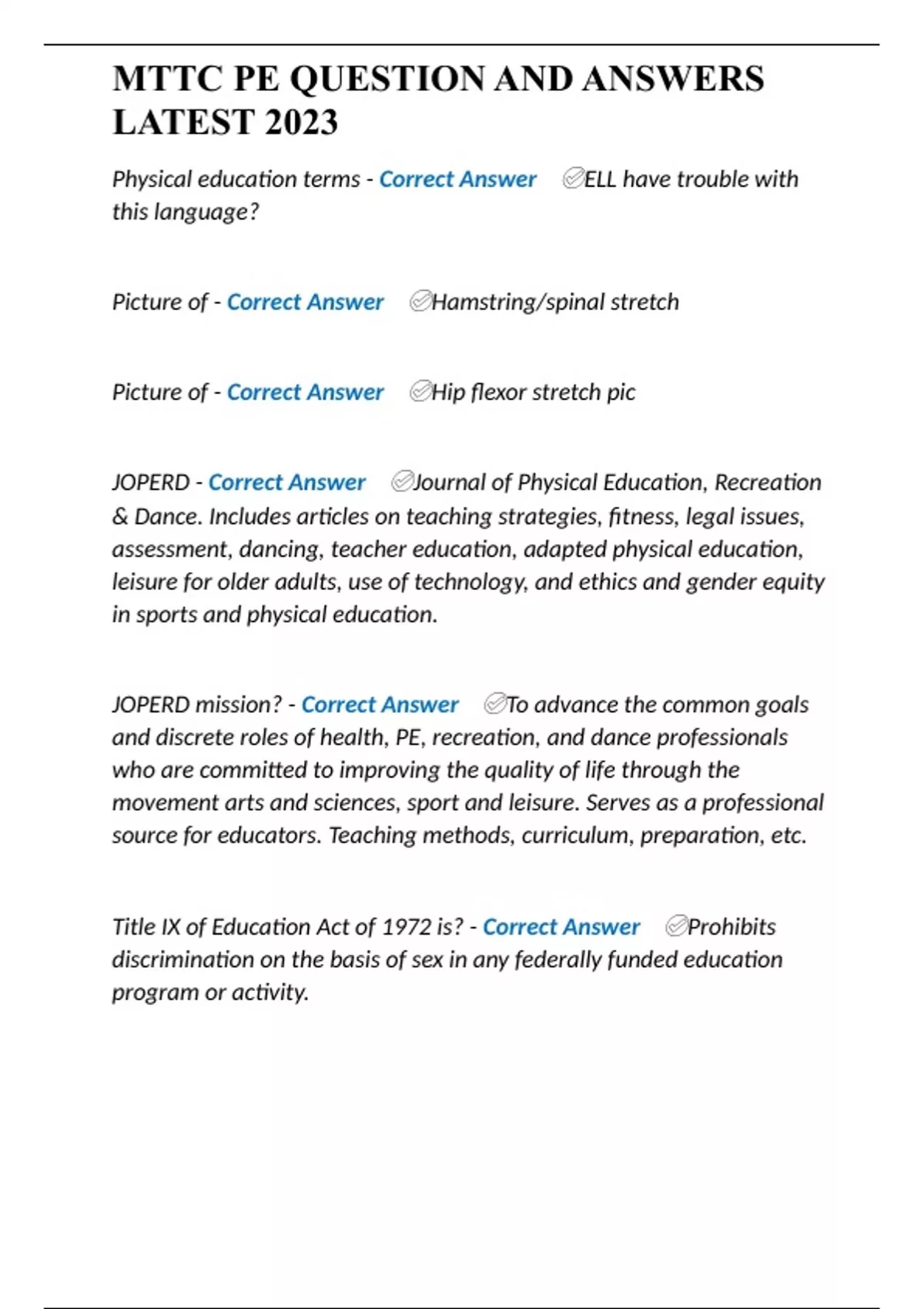 MTTC PE QUESTION AND ANSWERS LATEST 2023

Physical education terms - Correct Answer ✅ELL have trouble with this language?

Picture of - Correct Answer ✅Hamstring/spinal stretch

Picture of - Correct Answer ✅Hip flexor stretch pic

JOPERD - Correct Answer ✅Journal of Physical Education, Recreation & Dance. Includes articles on teaching strategies, fitness, legal issues, assessment, dancing, teacher education, adapted physical education, leisure for older adults, use of technology, and ethics and gender equity in sports and physical education.

JOPERD mission? - Correct Answer ✅To advance the common goals and discrete roles of health, PE, recreation, and dance professionals who are committed to improving the quality of life through the movement arts and sciences, sport and leisure. Serves as a professional source for educators. Teaching methods, curriculum, preparation, etc.

Title IX of Education Act of 1972 is? - Correct Answer ✅Prohibits discrimination on the basis of sex in any federally funded education program or activity.